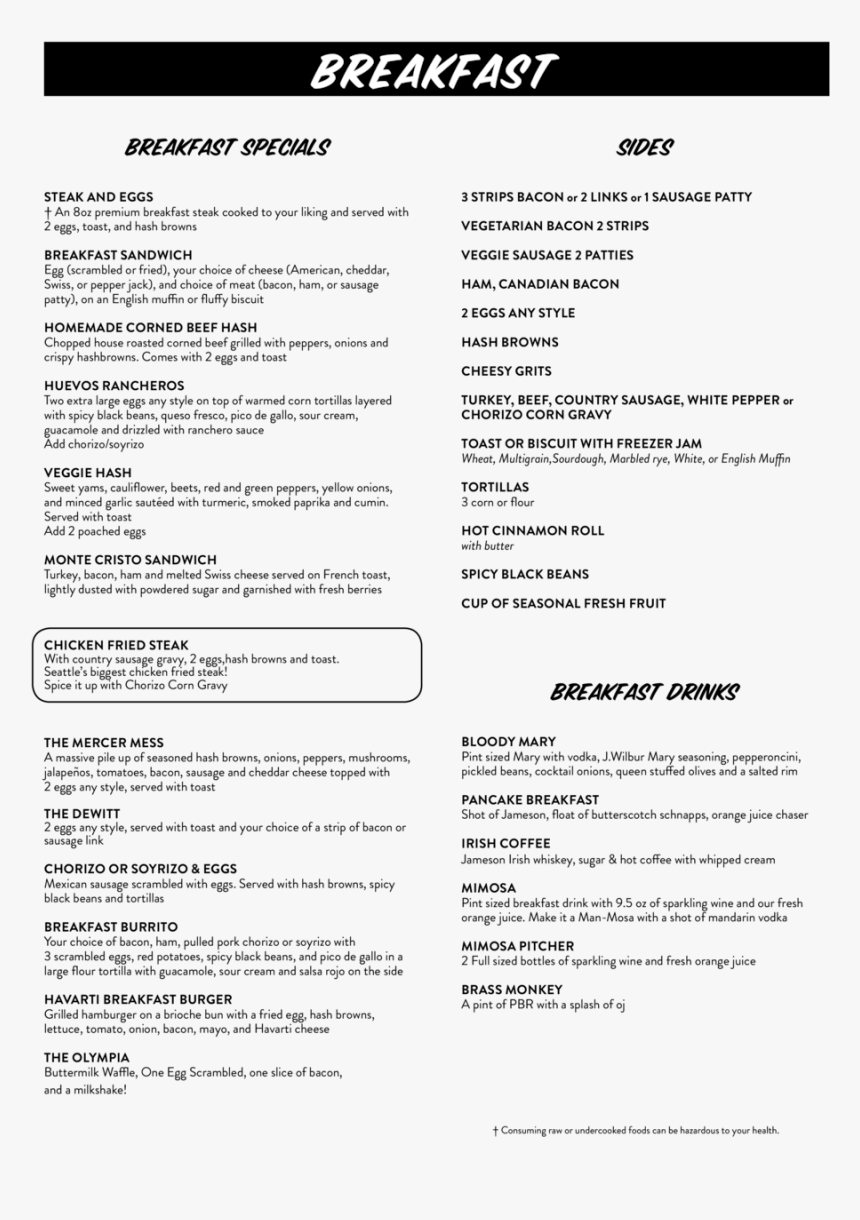 BREAKFAST

BREAKFAST SPECIALS

STEAK AND EGGS
† An 8oz premium breakfast steak cooked to your liking and served with 2 eggs, toast, and hash browns

BREAKFAST SANDWICH
Egg (scrambled or fried), your choice of cheese (American, cheddar, Swiss, or pepper jack), and choice of meat (bacon, ham, or sausage patty), on an English muffin or fluffy biscuit

HOMEMADE CORNED BEEF HASH
Chopped house roasted corned beef grilled with peppers, onions and crispy hashbrowns. Comes with 2 eggs and toast

HUEVOS RANCHEROS
Two extra large eggs any style on top of warmed corn tortillas layered with spicy black beans, queso fresco, pico de gallo, sour cream, guacamole and drizzled with ranchero sauce
Add chorizo/soyrizo

VEGGIE HASH
Sweet yams, cauliflower, beets, red and green peppers, yellow onions, and minced garlic sautéed with turmeric, smoked paprika and cumin. Served with toast
Add 2 poached eggs

MONTE CRISTO SANDWICH
Turkey, bacon, ham and melted Swiss cheese served on French toast, lightly dusted with powdered sugar and garnished with fresh berries

CHICKEN FRIED STEAK
With country sausage gravy, 2 eggs,hash browns and toast.
Seattle's biggest chicken fried steak!
Spice it up with Chorizo Corn Gravy

THE MERCER MESS
A massive pile up of seasoned hash browns, onions, peppers, mushrooms, jalapeños, tomatoes, bacon, sausage and cheddar cheese topped with 2 eggs any style, served with toast

THE DEWITT
2 eggs any style, served with toast and your choice of a strip of bacon or sausage link

CHORIZO OR SOYRIZO & EGGS
Mexican sausage scrambled with eggs. Served with hash browns, spicy black beans and tortillas

BREAKFAST BURRITO
Your choice of bacon, ham, pulled pork chorizo or soyrizo with 3 scrambled eggs, red potatoes, spicy black beans, and pico de gallo in a large flour tortilla with guacamole, sour cream and salsa rojo on the side

HAVARTI BREAKFAST BURGER
Grilled hamburger on a brioche bun with a fried egg, hash browns, lettuce, tomato, onion, bacon, mayo, and Havarti cheese

THE OLYMPIA
Buttermilk Waffle, One Egg Scrambled, one slice of bacon, and a milkshake!

SIDES

3 STRIPS BACON or 2 LINKS or 1 SAUSAGE PATTY

VEGETARIAN BACON 2 STRIPS

VEGGIE SAUSAGE 2 PATTIES

HAM, CANADIAN BACON

2 EGGS ANY STYLE

HASH BROWNS

CHEESY GRITS

TURKEY, BEEF, COUNTRY SAUSAGE, WHITE PEPPER or CHORIZO CORN GRAVY

TOAST OR BISCUIT WITH FREEZER JAM
Wheat, Multigrain,Sourdough, Marbled rye, White, or English Muffin

TORTILLAS
3 corn or flour

HOT CINNAMON ROLL
with butter

SPICY BLACK BEANS

CUP OF SEASONAL FRESH FRUIT

BREAKFAST DRINKS

BLOODY MARY
Pint sized Mary with vodka, J.Wilbur Mary seasoning, pepperoncini, pickled beans, cocktail onions, queen stuffed olives and a salted rim

PANCAKE BREAKFAST
Shot of Jameson, float of butterscotch schnapps, orange juice chaser

IRISH COFFEE
Jameson Irish whiskey, sugar & hot coffee with whipped cream

MIMOSA
Pint sized breakfast drink with 9.5 oz of sparkling wine and our fresh orange juice. Make it a Man-Mosa with a shot of mandarin vodka

MIMOSA PITCHER
2 Full sized bottles of sparkling wine and fresh orange juice

BRASS MONKEY
A pint of PBR with a splash of oj

† Consuming raw or undercooked foods can be hazardous to your health.